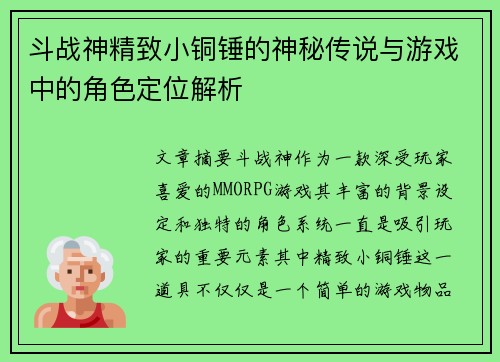 斗战神精致小铜锤的神秘传说与游戏中的角色定位解析

文章摘要斗战神作为一款深受玩家喜爱的MMORPG游戏其丰富的背景设定和独特的角色系统一直是吸引玩家的重要元素其中精致小铜锤这一道具不仅仅是一个简单的游戏物品